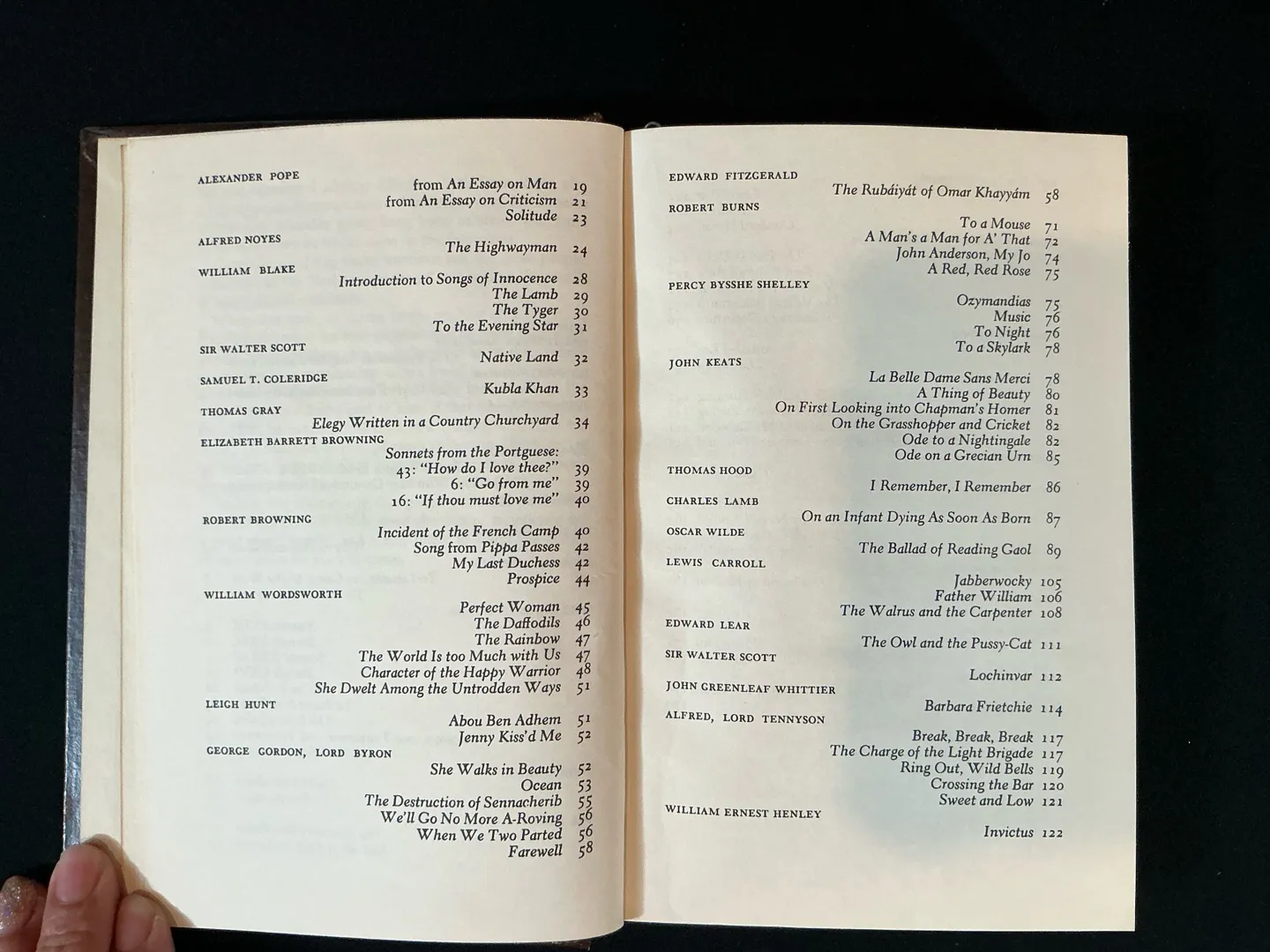 ALEXANDER POPE

from An Essay on Man 19
from An Essay on Criticism 21
Solitude 23

ALFRED NOYES

The Highwayman 24

WILLIAM BLAKE

Introduction to Songs of Innocence 28
The Lamb 29
The Tyger 30
To the Evening Star 31

SIR WALTER SCOTT

Native Land 32

SAMUEL T. COLERIDGE

Kubla Khan 33

THOMAS GRAY

Elegy Written in a Country Churchyard 34

ELIZABETH BARRETT BROWNING

Sonnets from the Portguese:
43: "How do I love thee?" 39
6: "Go from me" 39
16: "If thou must love me" 40

ROBERT BROWNING

Incident of the French Camp 40
Song from Pippa Passes 42
My Last Duchess 42
Prospice 44

WILLIAM WORDSWORTH

Perfect Woman 45
The Daffodils 46
The Rainbow 47
The World Is too Much with Us 47
Character of the Happy Warrior 48
She Dwelt Among the Untrodden Ways 51

LEIGH HUNT

Abou Ben Adhem 51
Jenny Kiss'd Me 52

GEORGE GORDON, LORD BYRON

She Walks in Beauty 52
Ocean 53
The Destruction of Sennacherib 55
We'll Go No More A-Roving 56
When We Two Parted 56
Farewell 58

EDWARD FITZGERALD

The Rubáiyát of Omar Khayyám 58

ROBERT BURNS

To a Mouse 71
A Man's a Man for A' That 72
John Anderson, My Jo 74
A Red, Red Rose 75

PERCY BYSSHE SHELLEY

Ozymandias 75
Music 76
To Night 76
To a Skylark 78

JOHN KEATS

La Belle Dame Sans Merci 78
A Thing of Beauty 80
On First Looking into Chapman's Homer 81
On the Grasshopper and Cricket 82
Ode to a Nightingale 82
Ode on a Grecian Urn 85

THOMAS HOOD

I Remember, I Remember 86

CHARLES LAMB

On an Infant Dying As Soon As Born 87

OSCAR WILDE

The Ballad of Reading Gaol 89

LEWIS CARROLL

Jabberwocky 105
Father William 106
The Walrus and the Carpenter 108

EDWARD LEAR

The Owl and the Pussy-Cat 111

SIR WALTER SCOTT

Lochinvar 112

JOHN GREENLEAF WHITTIER

Barbara Frietchie 114

ALFRED, LORD TENNYSON

Break, Break, Break 117
The Charge of the Light Brigade 117
Ring Out, Wild Bells 119
Crossing the Bar 120
Sweet and Low 121

WILLIAM ERNEST HENLEY

Invictus 122